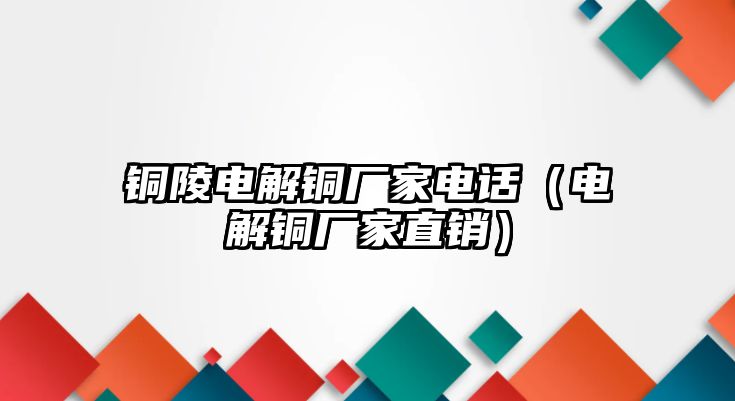 铜陵电解铜厂家电话（电解铜厂家直销）